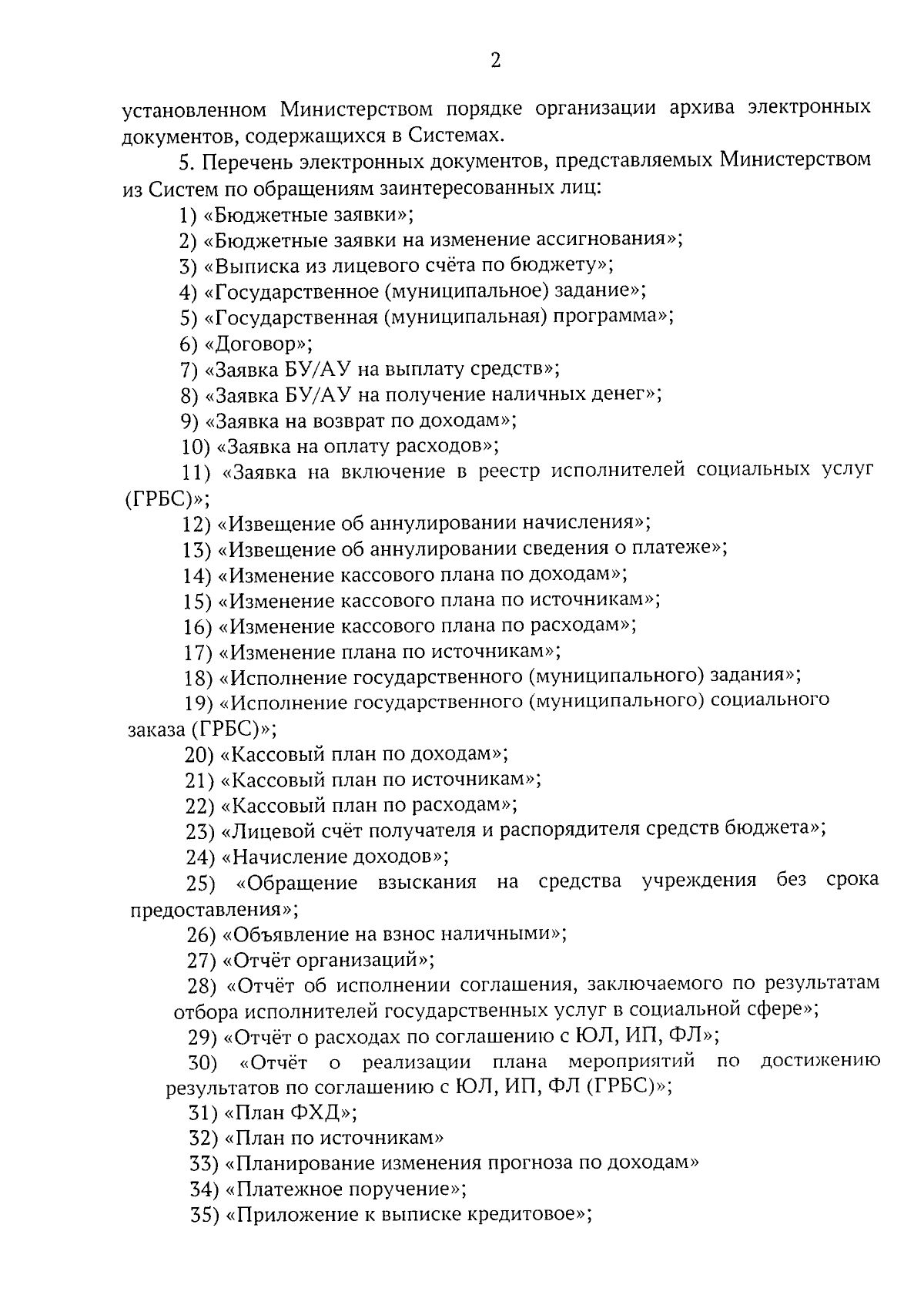 2

установленном Министерством порядке организации архива электронных документов, содержащихся в Системах.

5. Перечень электронных документов, представляемых Министерством из Систем по обращениям заинтересованных лиц:

1) «Бюджетные заявки»;

2) «Бюджетные заявки на изменение ассигнования»;

3) «Выписка из лицевого счёта по бюджету»;

4) «Государственное (муниципальное) задание»;

5) «Государственная (муниципальная) программа»;

6) «Договор»;

7) «Заявка БУ/АУ на выплату средств»;

8) «Заявка БУ/АУ на получение наличных денег»;

9) «Заявка на возврат по доходам»;

10) «Заявка на оплату расходов»;

11) «Заявка на включение в реестр исполнителей социальных услуг (ГРБС)»;

12) «Извещение об аннулировании начисления»;

13) «Извещение об аннулировании сведения о платеже»;

14) «Изменение кассового плана по доходам»;

15) «Изменение кассового плана по источникам»;

16) «Изменение кассового плана по расходам»;

17) «Изменение плана по источникам»;

18) «Исполнение государственного (муниципального) задания»;

19) «Исполнение государственного (муниципального) социального заказа (ГРБС)»;

20) «Кассовый план по доходам»;

21) «Кассовый план по источникам»;

22) «Кассовый план по расходам»;

23) «Лицевой счёт получателя и распорядителя средств бюджета»;

24) «Начисление доходов»;

25) «Обращение взыскания на средства учреждения без срока предоставления»;

26) «Объявление на взнос наличными»;

27) «Отчёт организаций»;

28) «Отчёт об исполнении соглашения, заключаемого по результатам отбора исполнителей государственных услуг в социальной сфере»;

29) «Отчёт о расходах по соглашению с ЮЛ, ИП, ФЛ»;

30) «Отчёт о реализации плана мероприятий по достижению результатов по соглашению с ЮЛ, ИП, ФЛ (ГРБС)»;

31) «План ФХД»;

32) «План по источникам»

33) «Планирование изменения прогноза по доходам»

34) «Платежное поручение»;

35) «Приложение к выписке кредитовое»;